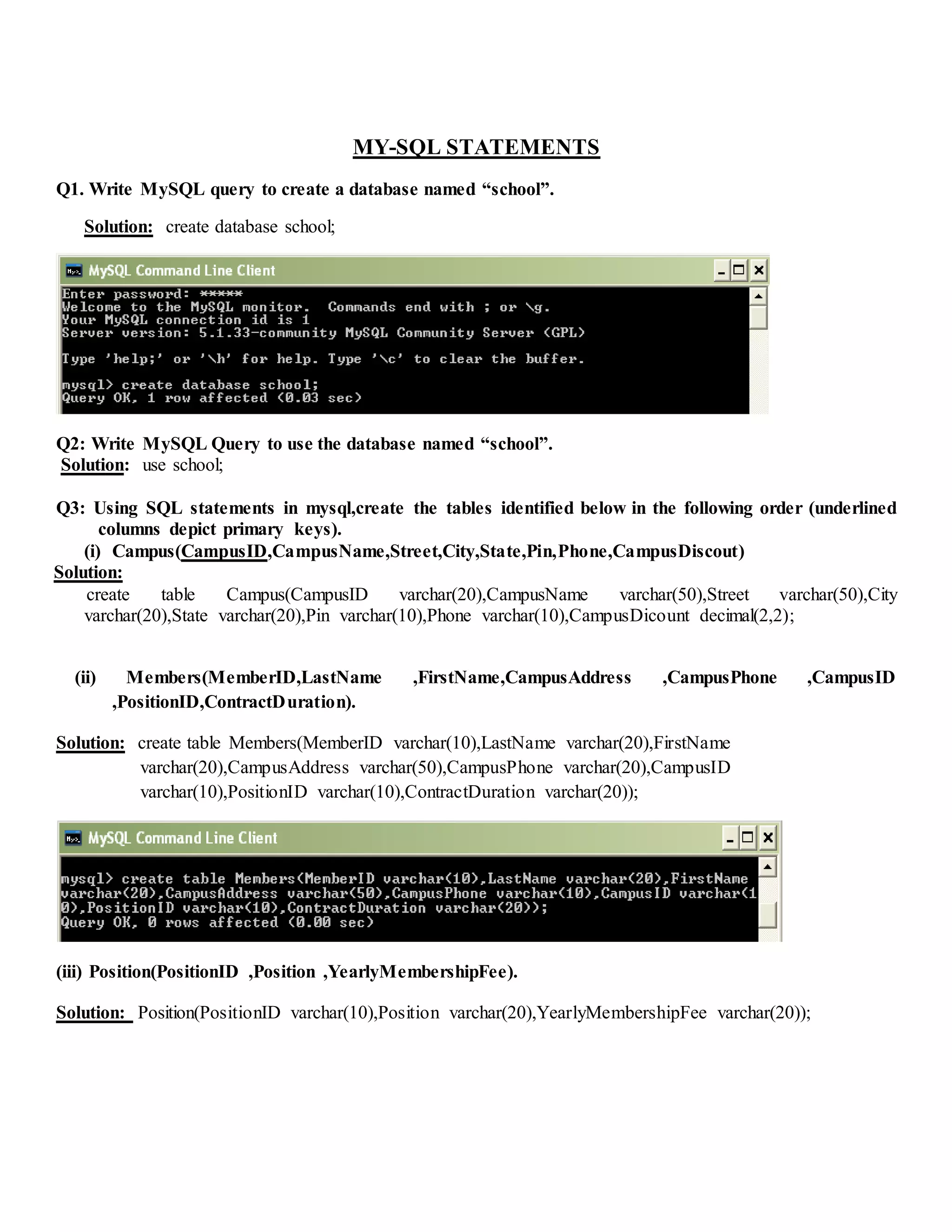 MY-SQL STATEMENTS

Q1. Write MySQL query to create a database named “school”.

Solution: create database school;

MySQL Command Line Client

Enter password: *****
Welcome to the MySQL monitor. Commands end with ; or \g.
Your MySQL connection id is 1
Server version: 5.1.33-community MySQL Community Server (GPL)

Type 'help;' or '\h' for help. Type '\c' to clear the buffer.

mysql> create database school;
Query OK, 1 row affected (0.03 sec)

Q2: Write MySQL Query to use the database named “school”.
Solution: use school;

Q3: Using SQL statements in mysql,create the tables identified below in the following order (underlined columns depict primary keys).
(i) Campus(CampusID,CampusName,Street,City,State,Pin,Phone,CampusDiscout)
Solution:
create table Campus(CampusID varchar(20),CampusName varchar(50),Street varchar(50),City varchar(20),State varchar(20),Pin varchar(10),Phone varchar(10),CampusDicount decimal(2,2);

(ii) Members(MemberID,LastName ,FirstName,CampusAddress ,CampusPhone ,CampusID ,PositionID,ContractDuration).

Solution: create table Members(MemberID varchar(10),LastName varchar(20),FirstName varchar(20),CampusAddress varchar(50),CampusPhone varchar(20),CampusID varchar(10),PositionID varchar(10),ContractDuration varchar(20));

MySQL Command Line Client

mysql> create table Members(MemberID varchar(10),LastName varchar(20),FirstName varchar(20),CampusAddress varchar(50),CampusPhone varchar(10),CampusID varchar(10),PositionID varchar(10),ContractDuration varchar(20));
Query OK, 0 rows affected (0.00 sec)

(iii) Position(PositionID ,Position ,YearlyMembershipFee).

Solution: Position(PositionID varchar(10),Position varchar(20),YearlyMembershipFee varchar(20));